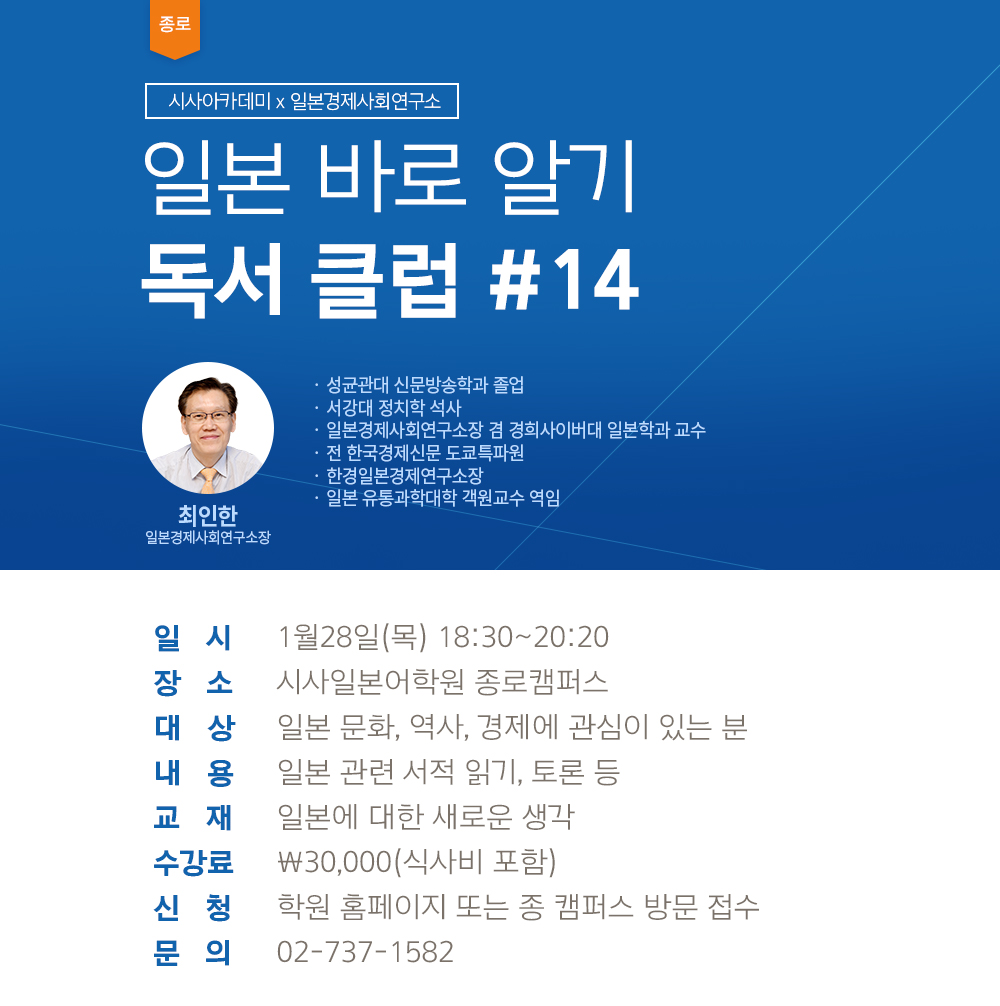 종로

시사아카데미 x 일본경제사회연구소

일본 바로 알기

독서 클럽 #14

최인한
일본경제사회연구소장

· 성균관대 신문방송학과 졸업
· 서강대 정치학 석사
· 일본경제사회연구소장 겸 경희사이버대 일본학과 교수
· 전 한국경제신문 도쿄특파원
· 한경일본경제연구소장
· 일본 유통과학대학 객원교수 역임

일 시 1월28일(목) 18:30~20:20
장 소 시사일본어학원 종로캠퍼스
대 상 일본 문화, 역사, 경제에 관심이 있는 분
내 용 일본 관련 서적 읽기, 토론 등
교 재 일본에 대한 새로운 생각
수강료 ₩30,000(식사비 포함)
신 청 학원 홈페이지 또는 종 캠퍼스 방문 접수
문 의 02-737-1582